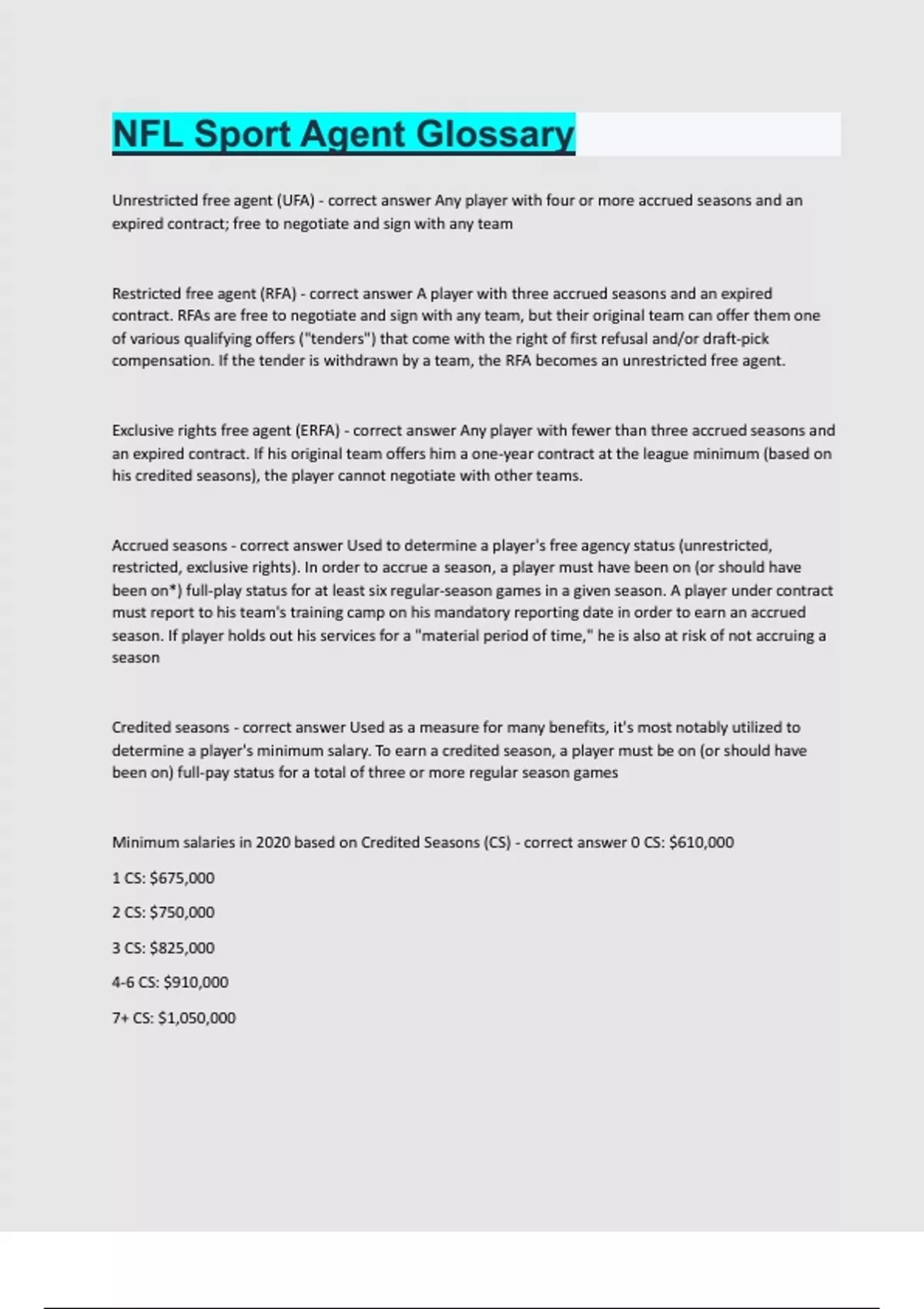 NFL Sport Agent Glossary

Unrestricted free agent (UFA) - correct answer Any player with four or more accrued seasons and an expired contract; free to negotiate and sign with any team

Restricted free agent (RFA) - correct answer A player with three accrued seasons and an expired contract. RFAs are free to negotiate and sign with any team, but their original team can offer them one of various qualifying offers ("tenders") that come with the right of first refusal and/or draft-pick compensation. If the tender is withdrawn by a team, the RFA becomes an unrestricted free agent.

Exclusive rights free agent (ERFA) - correct answer Any player with fewer than three accrued seasons and an expired contract. If his original team offers him a one-year contract at the league minimum (based on his credited seasons), the player cannot negotiate with other teams.

Accrued seasons - correct answer Used to determine a player's free agency status (unrestricted, restricted, exclusive rights). In order to accrue a season, a player must have been on (or should have been on*) full-play status for at least six regular-season games in a given season. A player under contract must report to his team's training camp on his mandatory reporting date in order to earn an accrued season. If player holds out his services for a "material period of time," he is also at risk of not accruing a season

Credited seasons - correct answer Used as a measure for many benefits, it's most notably utilized to determine a player's minimum salary. To earn a credited season, a player must be on (or should have been on) full-pay status for a total of three or more regular season games

Minimum salaries in 2020 based on Credited Seasons (CS) - correct answer 0 CS: $610,000

1 CS: $675,000

2 CS: $750,000

3 CS: $825,000

4-6 CS: $910,000

7+ CS: $1,050,000